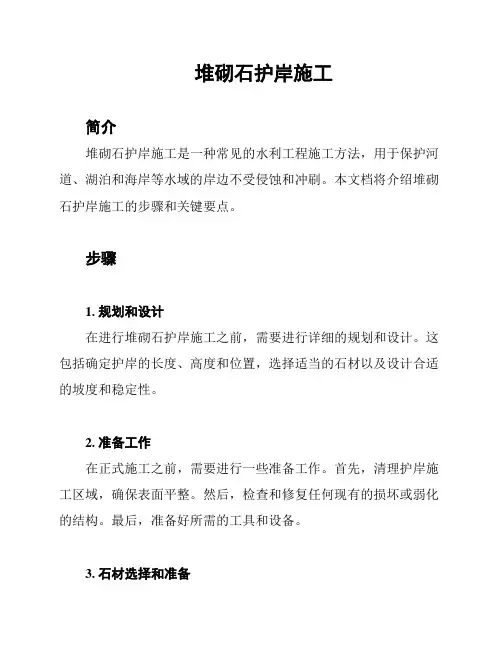 堆砌石护岸施工

简介

堆砌石护岸施工是一种常见的水利工程施工方法，用于保护河道、湖泊和海岸等水域的岸边不受侵蚀和冲刷。本文档将介绍堆砌石护岸施工的步骤和关键要点。

步骤

1. 规划和设计

在进行堆砌石护岸施工之前，需要进行详细的规划和设计。这包括确定护岸的长度、高度和位置，选择适当的石材以及设计合适的坡度和稳定性。

2. 准备工作

在正式施工之前，需要进行一些准备工作。首先，清理护岸施工区域，确保表面平整。然后，检查和修复任何现有的损坏或弱化的结构。最后，准备好所需的工具和设备。

3. 石材选择和准备